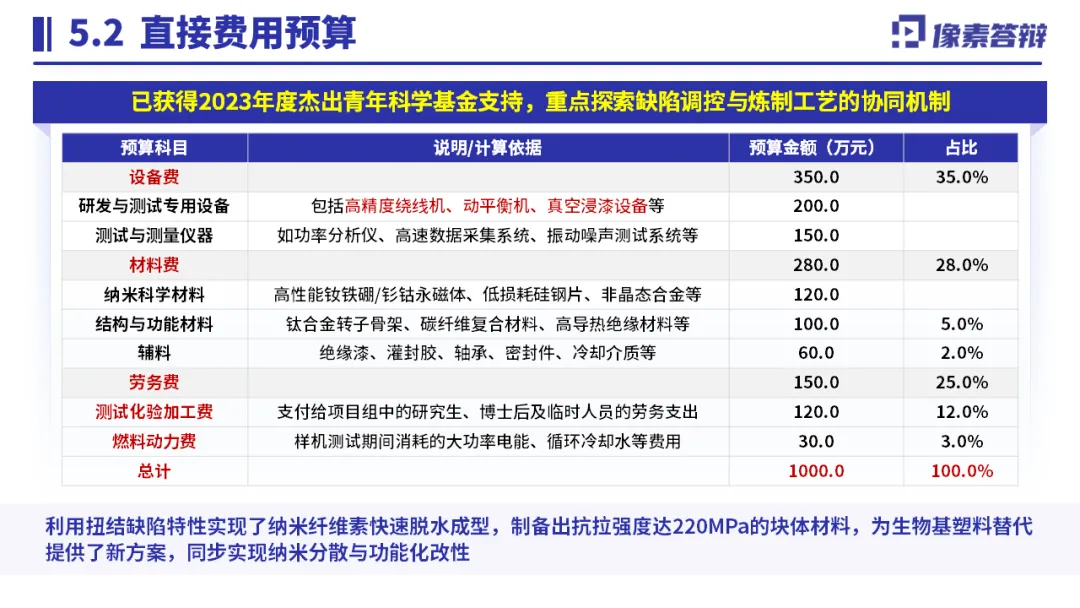 5.2 直接费用预算

像素答辩

已获得2023年度杰出青年科学基金支持，重点探索缺陷调控与炼制工艺的协同机制

| 预算科目 | 说明/计算依据 | 预算金额（万元） | 占比 |
|---|---|---|---|
| 设备费 | | 350.0 | 35.0% |
| 研发与测试专用设备 | 包括高精度绕线机、动平衡机、真空浸漆设备等 | 200.0 | |
| 测试与测量仪器 | 如功率分析仪、高速数据采集系统、振动噪声测试系统等 | 150.0 | |
| 材料费 | | 280.0 | 28.0% |
| 纳米科学材料 | 高性能钕铁硼/钐钴永磁体、低损耗硅钢片、非晶态合金等 | 120.0 | |
| 结构与功能材料 | 钛合金转子骨架、碳纤维复合材料、高导热绝缘材料等 | 100.0 | 5.0% |
| 辅料 | 绝缘漆、灌封胶、轴承、密封件、冷却介质等 | 60.0 | 2.0% |
| 劳务费 | | 150.0 | 25.0% |
| 测试化验加工费 | 支付给项目组中的研究生、博士后及临时人员的劳务支出 | 120.0 | 12.0% |
| 燃料动力费 | 样机测试期间消耗的大功率电能、循环冷却水等费用 | 30.0 | 3.0% |
| 总计 | | 1000.0 | 100.0% |

利用扭结缺陷特性实现了纳米纤维素快速脱水成型，制备出抗拉强度达220MPa的块体材料，为生物基塑料替代提供了新方案，同步实现纳米分散与功能化改性